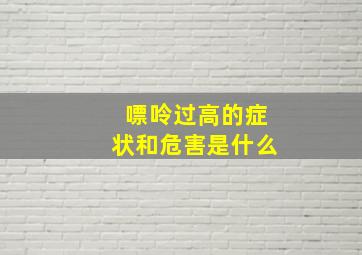 嘌呤过高的症状和危害是什么